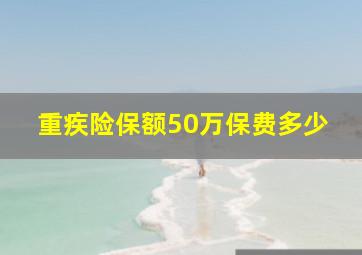 重疾险保额50万保费多少